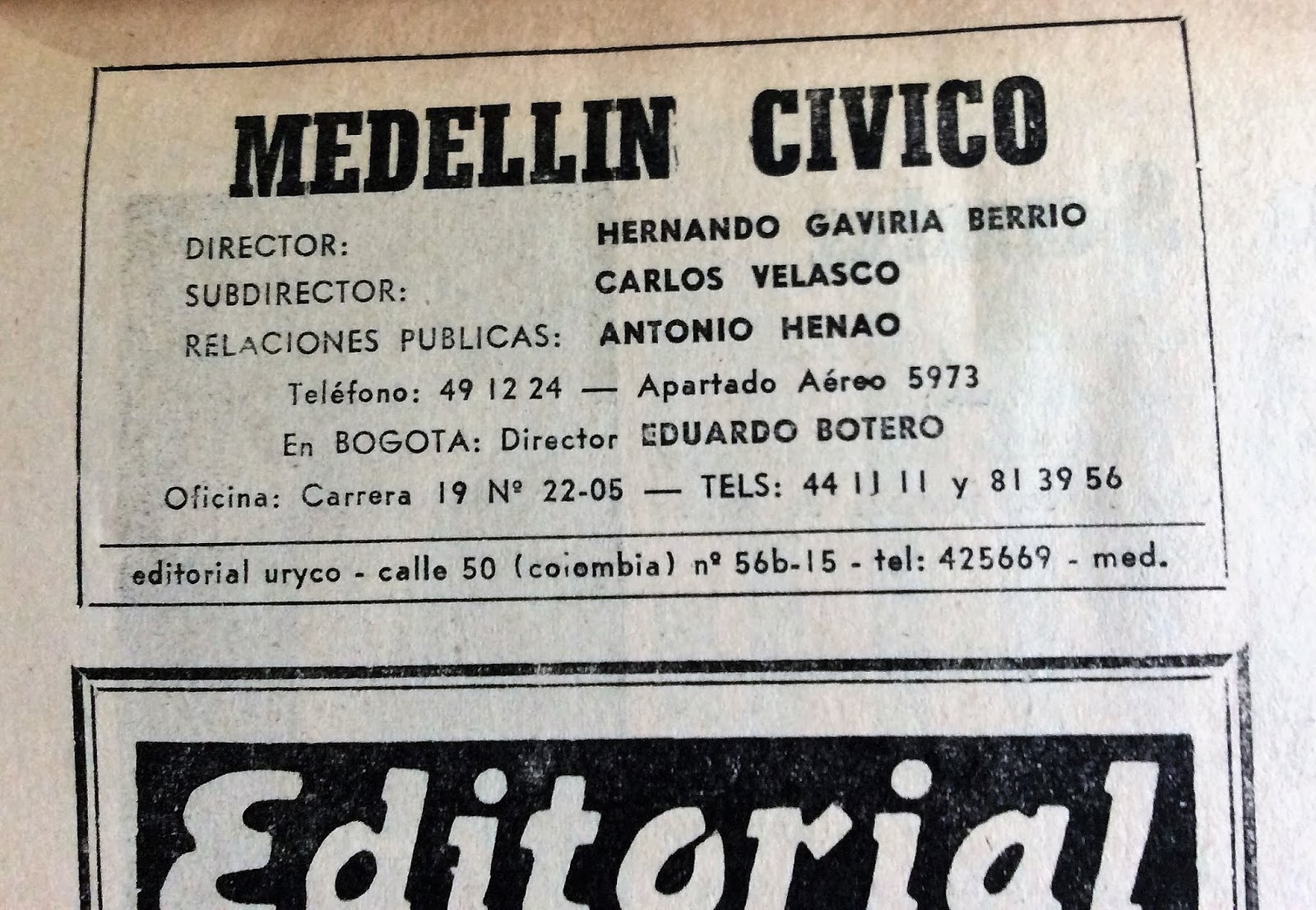 MEDELLIN CIVICO

DIRECTOR: HERNANDO GAVIRIA BERRIO
SUBDIRECTOR: CARLOS VELASCO
RELACIONES PUBLICAS: ANTONIO HENAO

Teléfono: 49 12 24 — Apartado Aéreo 5973

En BOGOTA: Director EDUARDO BOTERO

Oficina: Carrera 19 Nº 22-05 — TELS: 44 11 11 y 81 39 56

editorial uryco - calle 50 (colombia) nº 56b-15 - tel: 425669 - med.

Editorial